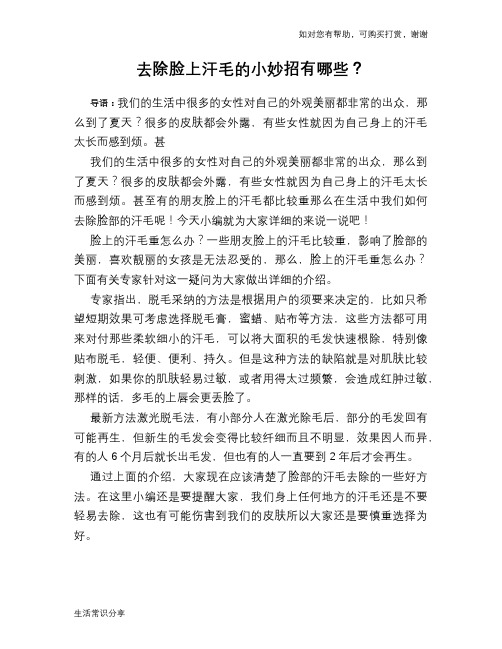 如对您有帮助，可购买打赏，谢谢

去除脸上汗毛的小妙招有哪些？

导语：我们的生活中很多的女性对自己的外观美丽都非常的出众，那么到了夏天？很多的皮肤都会外露，有些女性就因为自己身上的汗毛太长而感到烦。甚

我们的生活中很多的女性对自己的外观美丽都非常的出众，那么到了夏天？很多的皮肤都会外露，有些女性就因为自己身上的汗毛太长而感到烦。甚至有的朋友脸上的汗毛都比较重那么在生活中我们如何去除脸部的汗毛呢！今天小编就为大家详细的来说一说吧！

脸上的汗毛重怎么办？一些朋友脸上的汗毛比较重，影响了脸部的美丽，喜欢靓丽的女孩是无法忍受的，那么，脸上的汗毛重怎么办？下面有关专家针对这一疑问为大家做出详细的介绍。

专家指出，脱毛采纳的方法是根据用户的须要来决定的，比如只希望短期效果可考虑选择脱毛膏，蜜蜡、贴布等方法，这些方法都可用来对付那些柔软细小的汗毛，可以将大面积的毛发快速根除，特别像贴布脱毛，轻便、便利、持久。但是这种方法的缺陷就是对肌肤比较刺激，如果你的肌肤轻易过敏，或者用得太过频繁，会造成红肿过敏，那样的话，多毛的上唇会更丢脸了。

最新方法激光脱毛法，有小部分人在激光除毛后，部分的毛发回有可能再生，但新生的毛发会变得比较纤细而且不明显，效果因人而异，有的人 6 个月后就长出毛发，但也有的人一直要到 2 年后才会再生。

通过上面的介绍，大家现在应该清楚了脸部的汗毛去除的一些好方法。在这里小编还是要提醒大家，我们身上任何地方的汗毛还是不要轻易去除，这也有可能伤害到我们的皮肤所以大家还是要慎重选择为好。

生活常识分享